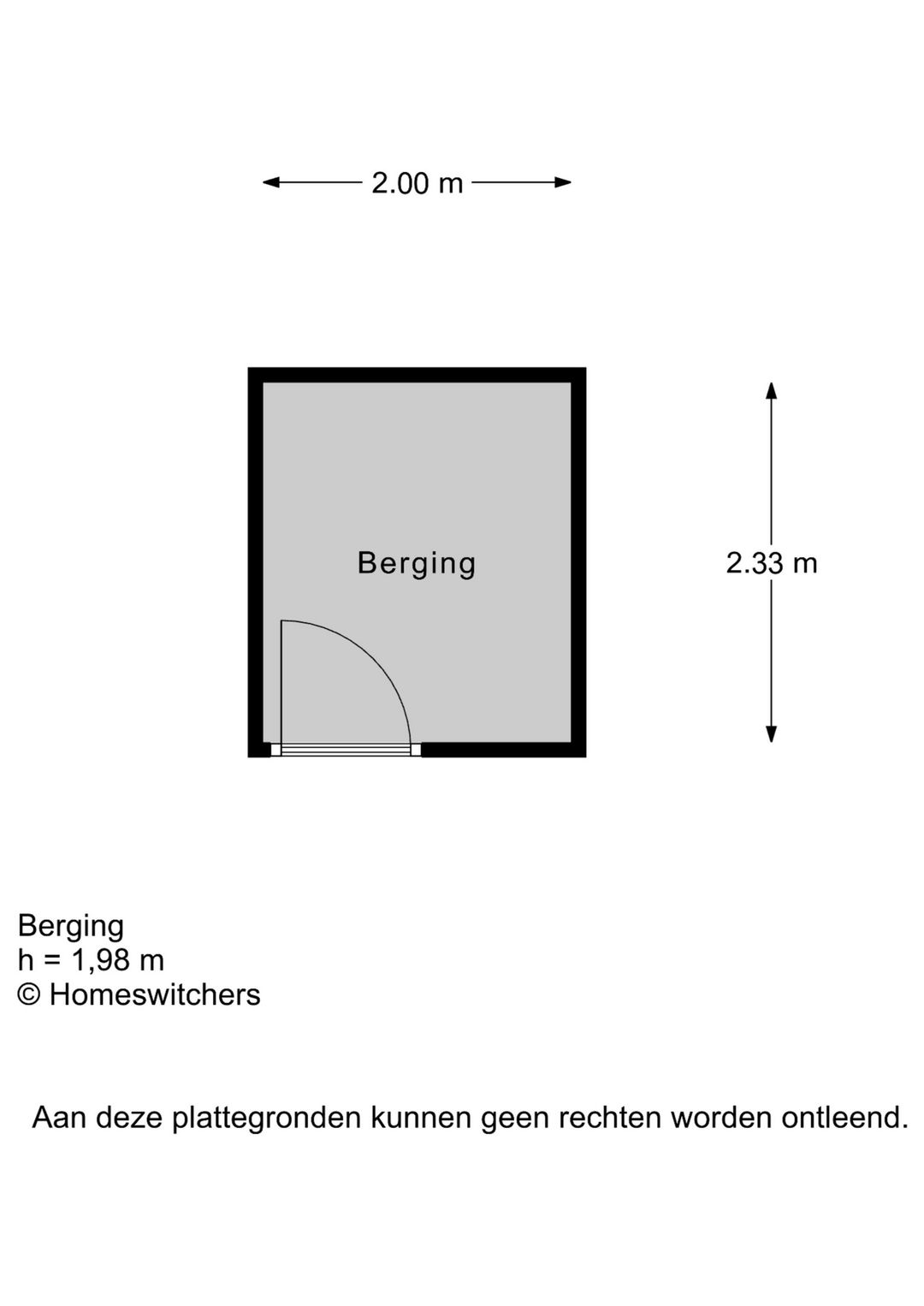 2.00 m

Berging

2.33 m

Berging
h = 1,98 m
© Homeswitchers

Aan deze plattegronden kunnen geen rechten worden ontleend.